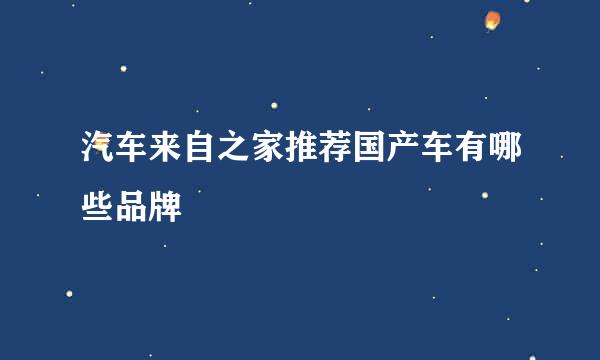 汽车来自之家推荐国产车有哪些品牌